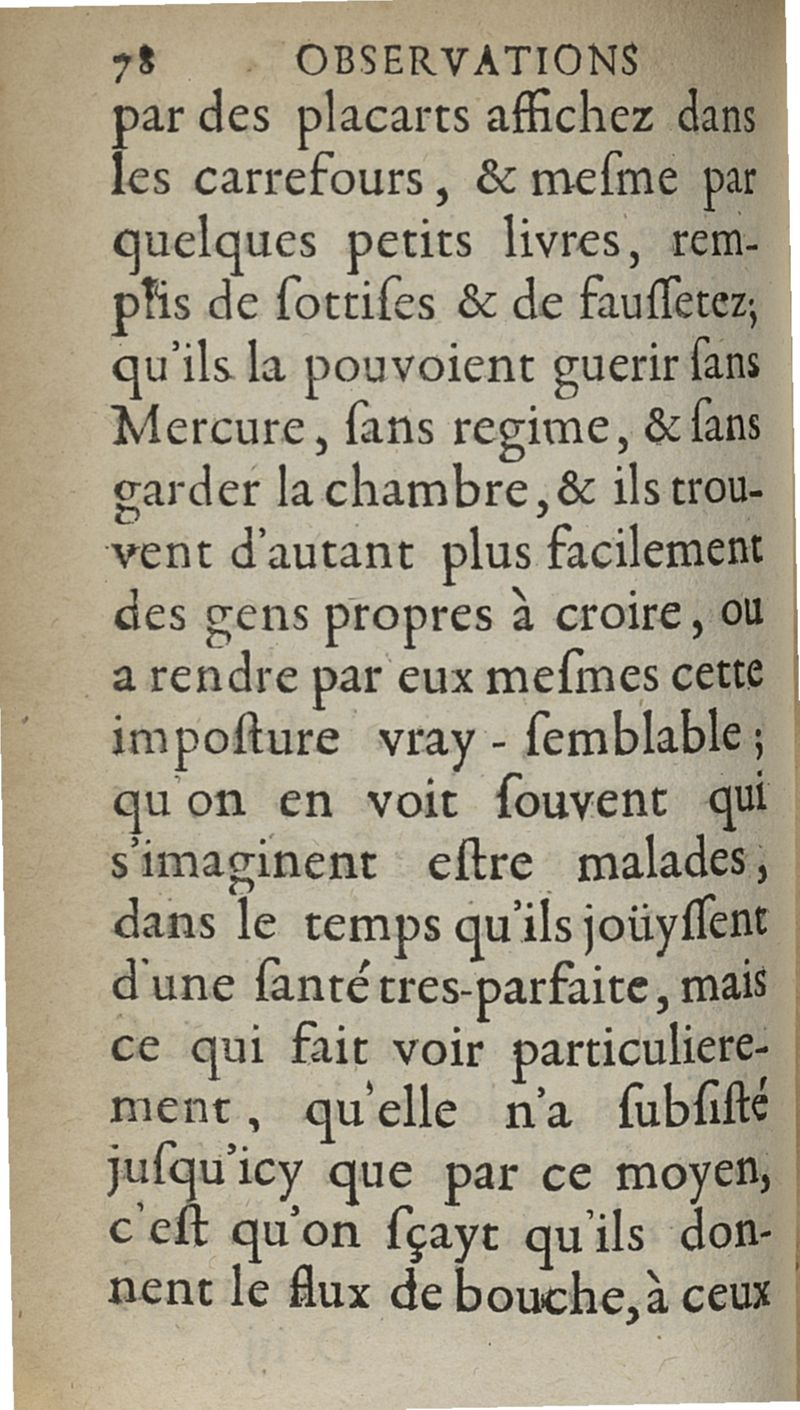 78 OBSERVATIONS
par des placarts affichez dans les carrefours, & meſme par quelques petits livres, remplis de ſottiſes & de fauſſetez; qu'ils la pouvoient guerir ſans Mercure, ſans regime, & ſans garder la chambre, & ils trouvent d'autant plus facilement des gens propres à croire, ou a rendre par eux meſmes cette impoſture vray-ſemblable; qu'on en voit ſouvent qui s'imaginent eſtre malades, dans le temps qu'ils joüyſſent d'une ſanté tres-parfaite, mais ce qui fait voir particulierement, qu'elle n'a ſubſiſté juſqu'icy que par ce moyen, c'eſt qu'on ſçayt qu'ils donnent le flux de bouche, à ceux